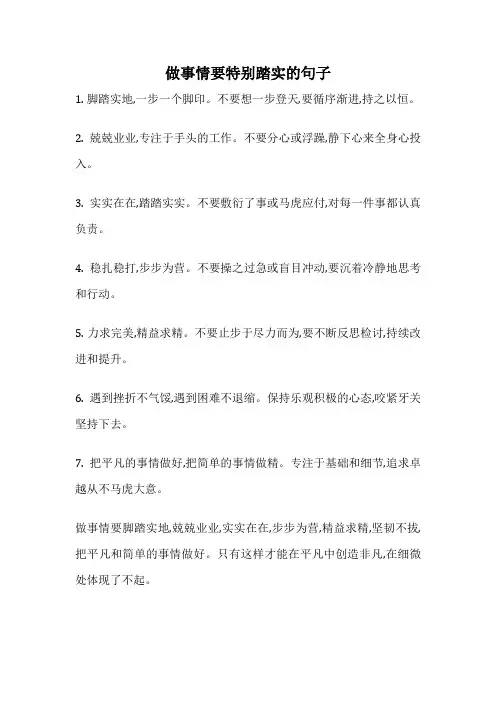 做事情要特别踏实的句子

1. 脚踏实地,一步一个脚印。不要想一步登天,要循序渐进,持之以恒。

2. 兢兢业业,专注于手头的工作。不要分心或浮躁,静下心来全身心投入。

3. 实实在在,踏踏实实。不要敷衍了事或马虎应付,对每一件事都认真负责。

4. 稳扎稳打,步步为营。不要操之过急或盲目冲动,要沉着冷静地思考和行动。

5. 力求完美,精益求精。不要止步于尽力而为,要不断反思检讨,持续改进和提升。

6. 遇到挫折不气馁,遇到困难不退缩。保持乐观积极的心态,咬紧牙关坚持下去。

7. 把平凡的事情做好,把简单的事情做精。专注于基础和细节,追求卓越从不马虎大意。

做事情要脚踏实地,兢兢业业,实实在在,步步为营,精益求精,坚韧不拔,把平凡和简单的事情做好。只有这样才能在平凡中创造非凡,在细微处体现了不起。